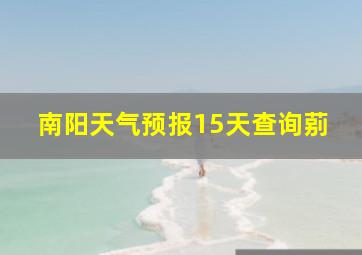 南阳天气预报15天查询荊